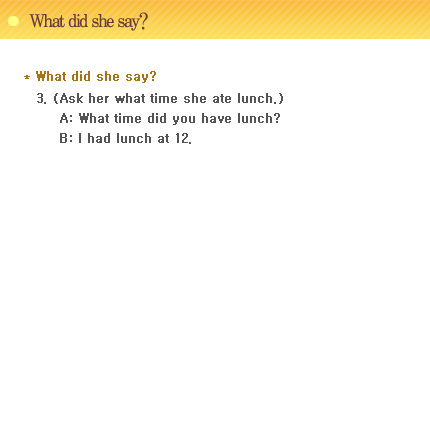 What did she say?

* What did she say?

3. (Ask her what time she ate lunch.)

A: What time did you have lunch?

B: I had lunch at 12.